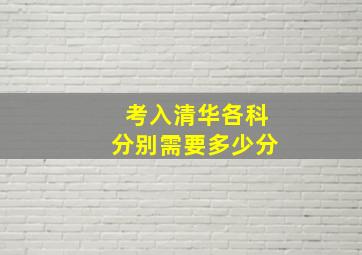 考入清华各科
分别需要多少分